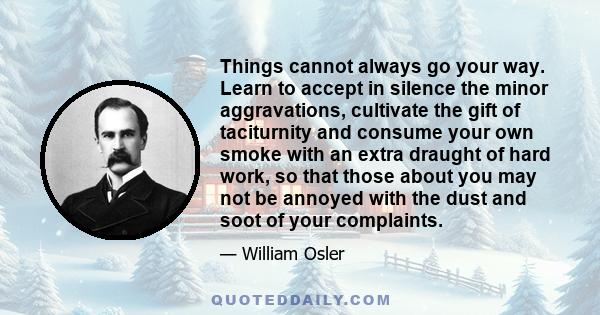 Things cannot always go your way. Learn to accept in silence the minor aggravations, cultivate the gift of taciturnity and consume your own smoke with an extra draught of hard work, so that those about you may not be annoyed with the dust and soot of your complaints.

— William Osler

QUOTEDDAILY.COM